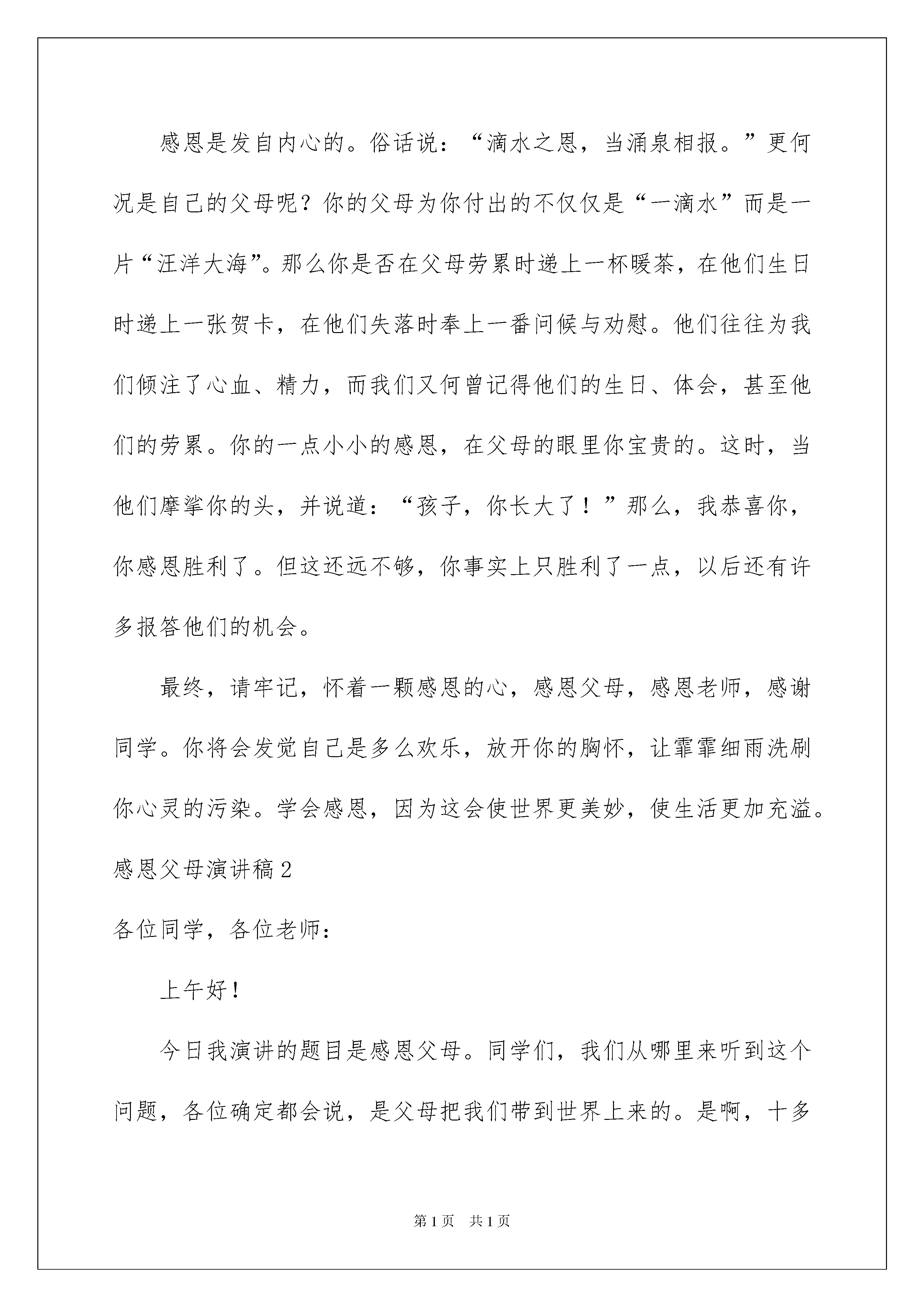 感恩是发自内心的。俗话说：“滴水之恩，当涌泉相报。”更何况是自己的父母呢？你的父母为你付出的不仅仅是“一滴水”而是一片“汪洋大海”。那么你是否在父母劳累时递上一杯暖茶，在他们生日时递上一张贺卡，在他们失落时奉上一番问候与劝慰。他们往往为我们倾注了心血、精力，而我们又何曾记得他们的生日、体会，甚至他们的劳累。你的一点小小的感恩，在父母的眼里你宝贵的。这时，当他们摩挲你的头，并说道：“孩子，你长大了！”那么，我恭喜你，你感恩胜利了。但这还远不够，你事实上只胜利了一点，以后还有许多报答他们的机会。

最终，请牢记，怀着一颗感恩的心，感恩父母，感恩老师，感谢同学。你将会发觉自己是多么欢乐，放开你的胸怀，让霏霏细雨洗刷你心灵的污染。学会感恩，因为这会使世界更美妙，使生活更加充溢。

感恩父母演讲稿2

各位同学，各位老师：

上午好！

今日我演讲的题目是感恩父母。同学们，我们从哪里来听到这个问题，各位确定都会说，是父母把我们带到世界上来的。是啊，十多

第1页 共1页